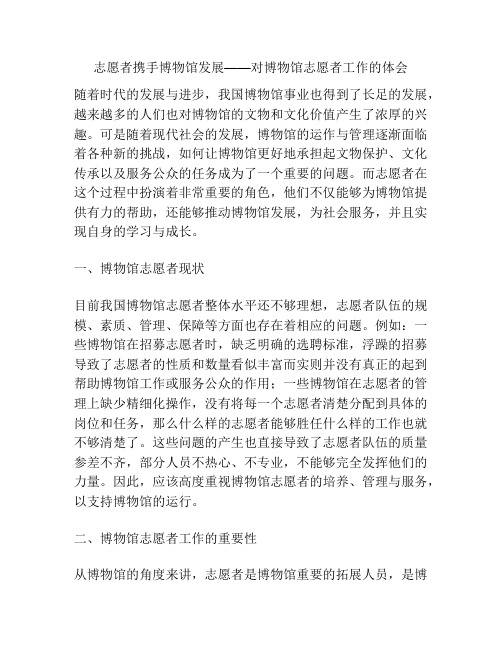 志愿者携手博物馆发展——对博物馆志愿者工作的体会

随着时代的发展与进步，我国博物馆事业也得到了长足的发展，越来越多的人们也对博物馆的文物和文化价值产生了浓厚的兴趣。可是随着现代社会的发展，博物馆的运作与管理逐渐面临着各种新的挑战，如何让博物馆更好地承担起文物保护、文化传承以及服务公众的任务成为了一个重要的问题。而志愿者在这个过程中扮演着非常重要的角色，他们不仅能够为博物馆提供有力的帮助，还能够推动博物馆发展，为社会服务，并且实现自身的学习与成长。

一、博物馆志愿者现状

目前我国博物馆志愿者整体水平还不够理想，志愿者队伍的规模、素质、管理、保障等方面也存在着相应的问题。例如：一些博物馆在招募志愿者时，缺乏明确的选聘标准，浮躁的招募导致了志愿者的性质和数量看似丰富而实则并没有真正的起到帮助博物馆工作或服务公众的作用；一些博物馆在志愿者的管理上缺少精细化操作，没有将每一个志愿者清楚分配到具体的岗位和任务，那么什么样的志愿者能够胜任什么样的工作也就不够清楚了。这些问题的产生也直接导致了志愿者队伍的质量参差不齐，部分人员不热心、不专业，不能够完全发挥他们的力量。因此，应该高度重视博物馆志愿者的培养、管理与服务，以支持博物馆的运行。

二、博物馆志愿者工作的重要性

从博物馆的角度来讲，志愿者是博物馆重要的拓展人员，是博